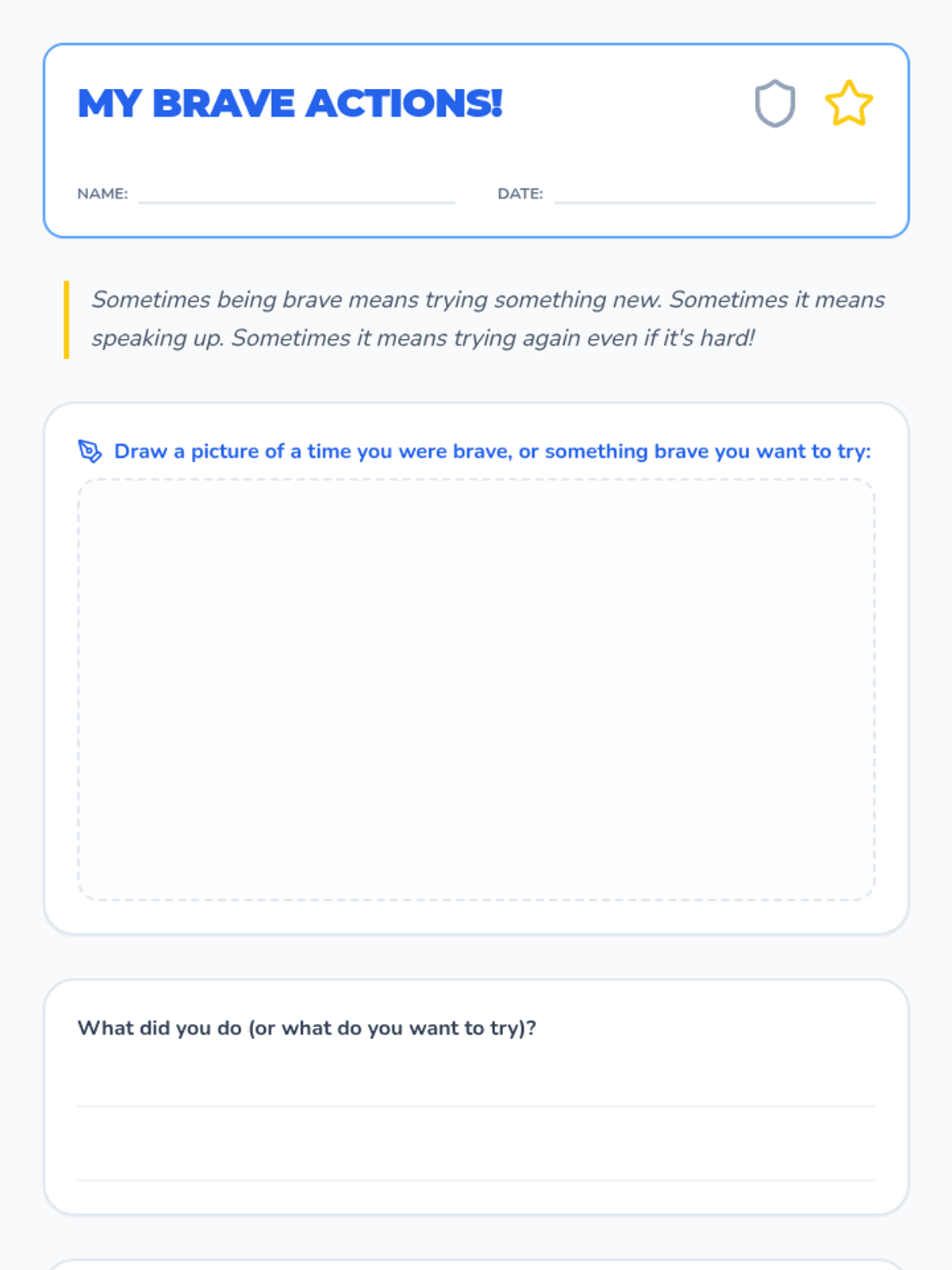 MY BRAVE ACTIONS!

NAME: ____ DATE: ____

Sometimes being brave means trying something new. Sometimes it means speaking up. Sometimes it means trying again even if it's hard!

Draw a picture of a time you were brave, or something brave you want to try:

What did you do (or what do you want to try)?

____

____